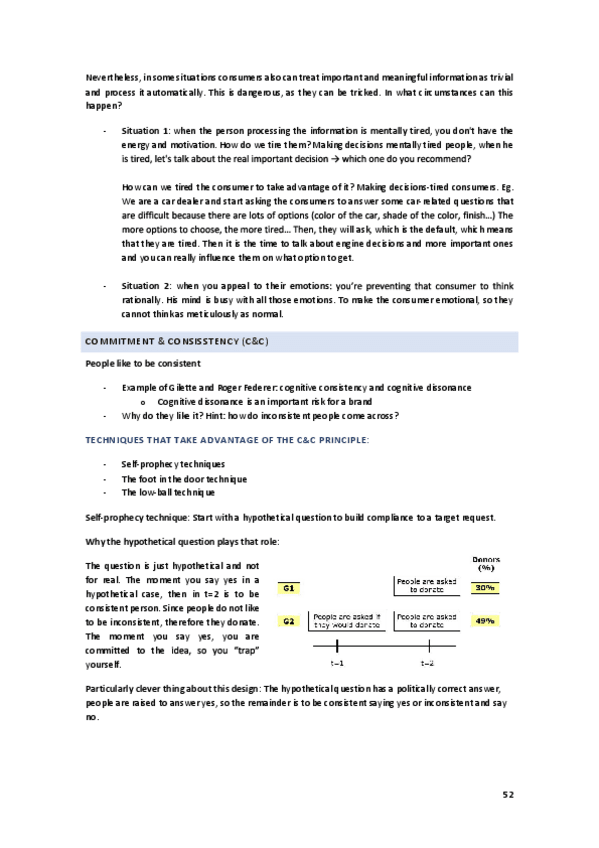 Nevertheless, in some situations consumers also can treat important and meaningful information as trivial and process it automatically. This is dangerous, as they can be tricked. In what circumstances can this happen?

- Situation 1: when the person processing the information is mentally tired, you don't have the energy and motivation. How do we tire them? Making decisions mentally tired people, when he is tired, let's talk about the real important decision → which one do you recommend?

How can we tired the consumer to take advantage of it? Making decisions-tired consumers. Eg. We are a car dealer and start asking the consumers to answer some car-related questions that are difficult because there are lots of options (color of the car, shade of the color, finish…) The more options to choose, the more tired… Then, they will ask, which is the default, which means that they are tired. Then it is the time to talk about engine decisions and more important ones and you can really influence them on what option to get.

- Situation 2: when you appeal to their emotions: you're preventing that consumer to think rationally. His mind is busy with all those emotions. To make the consumer emotional, so they cannot think as meticulously as normal.

COMMITMENT & CONSISSTENCY (C&C)

People like to be consistent

- Example of Gilette and Roger Federer: cognitive consistency and cognitive dissonance
  o Cognitive dissonance is an important risk for a brand
- Why do they like it? Hint: how do inconsistent people come across?

TECHNIQUES THAT TAKE ADVANTAGE OF THE C&C PRINCIPLE:

- Self-prophecy techniques
- The foot in the door technique
- The low-ball technique

Self-prophecy technique: Start with a hypothetical question to build compliance to a target request.

Why the hypothetical question plays that role:

The question is just hypothetical and not for real. The moment you say yes in a hypothetical case, then in t=2 is to be consistent person. Since people do not like to be inconsistent, therefore they donate. The moment you say yes, you are committed to the idea, so you "trap" yourself.

Donors (%)
G1 People are asked to donate 30%
G2 People are asked if they would donate People are asked to donate 49%
t=1 t=2

Particularly clever thing about this design: The hypothetical question has a politically correct answer, people are raised to answer yes, so the remainder is to be consistent saying yes or inconsistent and say no.

52